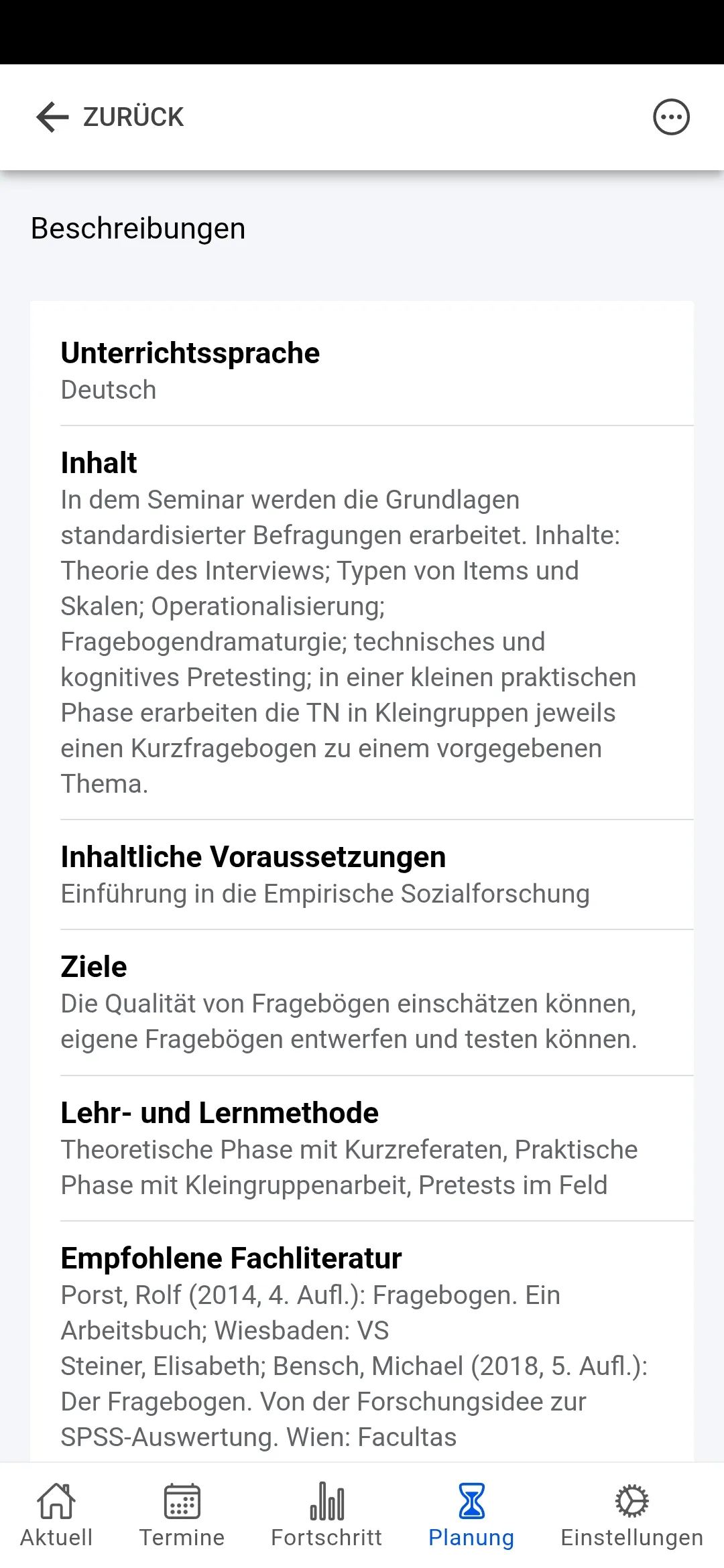 ZURÜCK

Beschreibungen

Unterrichtssprache
Deutsch

Inhalt
In dem Seminar werden die Grundlagen standardisierter Befragungen erarbeitet. Inhalte: Theorie des Interviews; Typen von Items und Skalen; Operationalisierung; Fragebogendramaturgie; technisches und kognitives Pretesting; in einer kleinen praktischen Phase erarbeiten die TN in Kleingruppen jeweils einen Kurzfragebogen zu einem vorgegebenen Thema.

Inhaltliche Voraussetzungen
Einführung in die Empirische Sozialforschung

Ziele
Die Qualität von Fragebögen einschätzen können, eigene Fragebögen entwerfen und testen können.

Lehr- und Lernmethode
Theoretische Phase mit Kurzreferaten, Praktische Phase mit Kleingruppenarbeit, Pretests im Feld

Empfohlene Fachliteratur
Porst, Rolf (2014, 4. Aufl.): Fragebogen. Ein Arbeitsbuch; Wiesbaden: VS
Steiner, Elisabeth; Bensch, Michael (2018, 5. Aufl.): Der Fragebogen. Von der Forschungsidee zur SPSS-Auswertung. Wien: Facultas

Aktuell
Termine
Fortschritt
Planung
Einstellungen